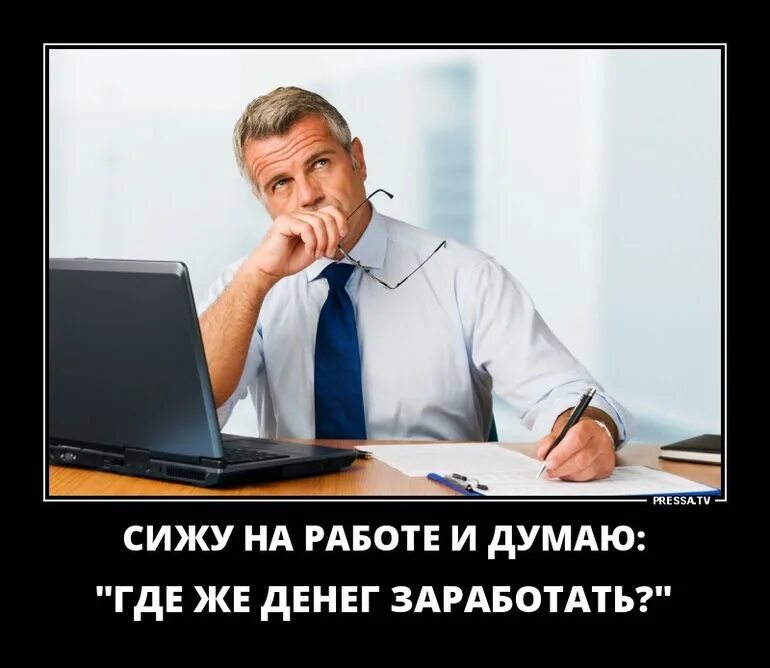 PRESSA.TV

СИЖУ НА РАБОТЕ И ДУМАЮ:
"ГДЕ ЖЕ ДЕНЕГ ЗАРАБОТАТЬ?"